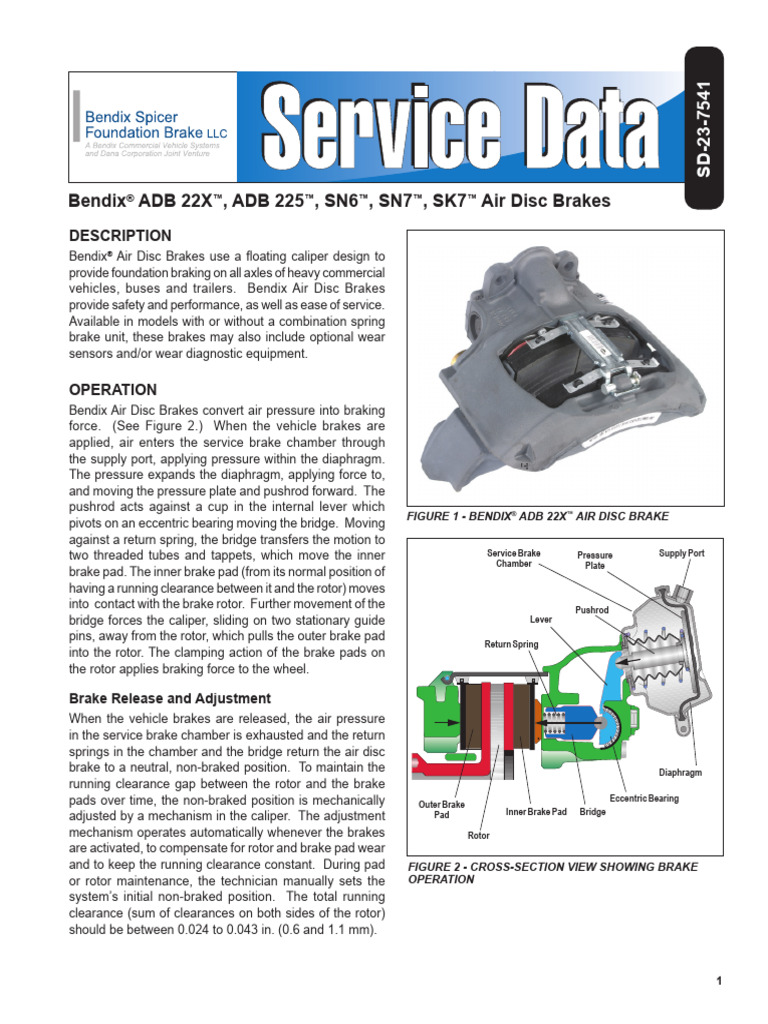 Bendix Spicer Foundation Brake LLC
A Bendix Commercial Vehicle Systems and Dana Corporation Joint Venture

Service Data

SD-23-7541

Bendix® ADB 22X™, ADB 225™, SN6™, SN7™, SK7™ Air Disc Brakes

DESCRIPTION

Bendix® Air Disc Brakes use a floating caliper design to provide foundation braking on all axles of heavy commercial vehicles, buses and trailers. Bendix Air Disc Brakes provide safety and performance, as well as ease of service. Available in models with or without a combination spring brake unit, these brakes may also include optional wear sensors and/or wear diagnostic equipment.

OPERATION

Bendix Air Disc Brakes convert air pressure into braking force. (See Figure 2.) When the vehicle brakes are applied, air enters the service brake chamber through the supply port, applying pressure within the diaphragm. The pressure expands the diaphragm, applying force to, and moving the pressure plate and pushrod forward. The pushrod acts against a cup in the internal lever which pivots on an eccentric bearing moving the bridge. Moving against a return spring, the bridge transfers the motion to two threaded tubes and tappets, which move the inner brake pad. The inner brake pad (from its normal position of having a running clearance between it and the rotor) moves into contact with the brake rotor. Further movement of the bridge forces the caliper, sliding on two stationary guide pins, away from the rotor, which pulls the outer brake pad into the rotor. The clamping action of the brake pads on the rotor applies braking force to the wheel.

Brake Release and Adjustment

When the vehicle brakes are released, the air pressure in the service brake chamber is exhausted and the return springs in the chamber and the bridge return the air disc brake to a neutral, non-braked position. To maintain the running clearance gap between the rotor and the brake pads over time, the non-braked position is mechanically adjusted by a mechanism in the caliper. The adjustment mechanism operates automatically whenever the brakes are activated, to compensate for rotor and brake pad wear and to keep the running clearance constant. During pad or rotor maintenance, the technician manually sets the system's initial non-braked position. The total running clearance (sum of clearances on both sides of the rotor) should be between 0.024 to 0.043 in. (0.6 and 1.1 mm).

FIGURE 1 - BENDIX® ADB 22X™ AIR DISC BRAKE

Service Brake Chamber
Pressure Plate
Supply Port
Pushrod
Lever
Return Spring
Diaphragm
Eccentric Bearing
Outer Brake Pad
Inner Brake Pad
Bridge
Rotor

FIGURE 2 - CROSS-SECTION VIEW SHOWING BRAKE OPERATION

1